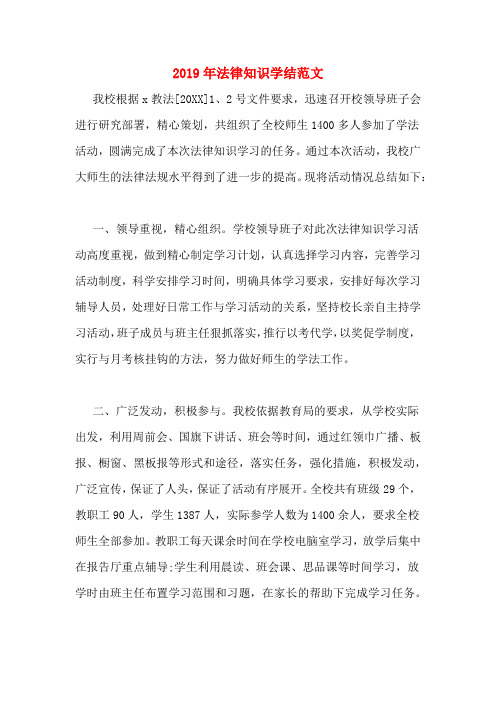 2019年法律知识学结范文

我校根据x教法[20XX]1、2号文件要求，迅速召开校领导班子会进行研究部署，精心策划，共组织了全校师生1400多人参加了学法活动，圆满完成了本次法律知识学习的任务。通过本次活动，我校广大师生的法律法规水平得到了进一步的提高。现将活动情况总结如下：

一、领导重视，精心组织。学校领导班子对此次法律知识学习活动高度重视，做到精心制定学习计划，认真选择学习内容，完善学习活动制度，科学安排学习时间，明确具体学习要求，安排好每次学习辅导人员，处理好日常工作与学习活动的关系，坚持校长亲自主持学习活动，班子成员与班主任狠抓落实，推行以考代学，以奖促学制度，实行与月考核挂钩的方法，努力做好师生的学法工作。

二、广泛发动，积极参与。我校依据教育局的要求，从学校实际出发，利用周前会、国旗下讲话、班会等时间，通过红领巾广播、板报、橱窗、黑板报等形式和途径，落实任务，强化措施，积极发动，广泛宣传，保证了人头，保证了活动有序展开。全校共有班级29个，教职工90人，学生1387人，实际参学人数为1400余人，要求全校师生全部参加。教职工每天课余时间在学校电脑室学习，放学后集中在报告厅重点辅导;学生利用晨读、班会课、思品课等时间学习，放学时由班主任布置学习范围和习题，在家长的帮助下完成学习任务。